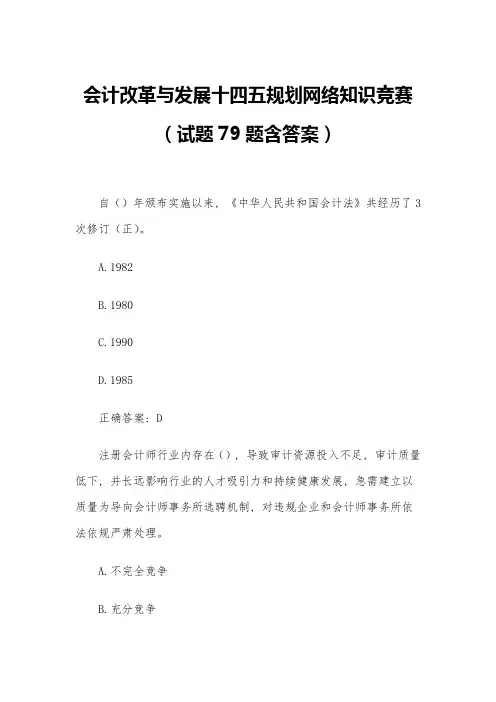 会计改革与发展十四五规划网络知识竞赛

（试题 79 题含答案）

自（）年颁布实施以来，《中华人民共和国会计法》共经历了 3 次修订（正）。

A. 1982

B. 1980

C. 1990

D. 1985

正确答案：D

注册会计师行业内存在（），导致审计资源投入不足，审计质量低下，并长远影响行业的人才吸引力和持续健康发展，急需建立以质量为导向会计师事务所选聘机制，对违规企业和会计师事务所依法依规严肃处理。

A. 不完全竞争

B. 充分竞争